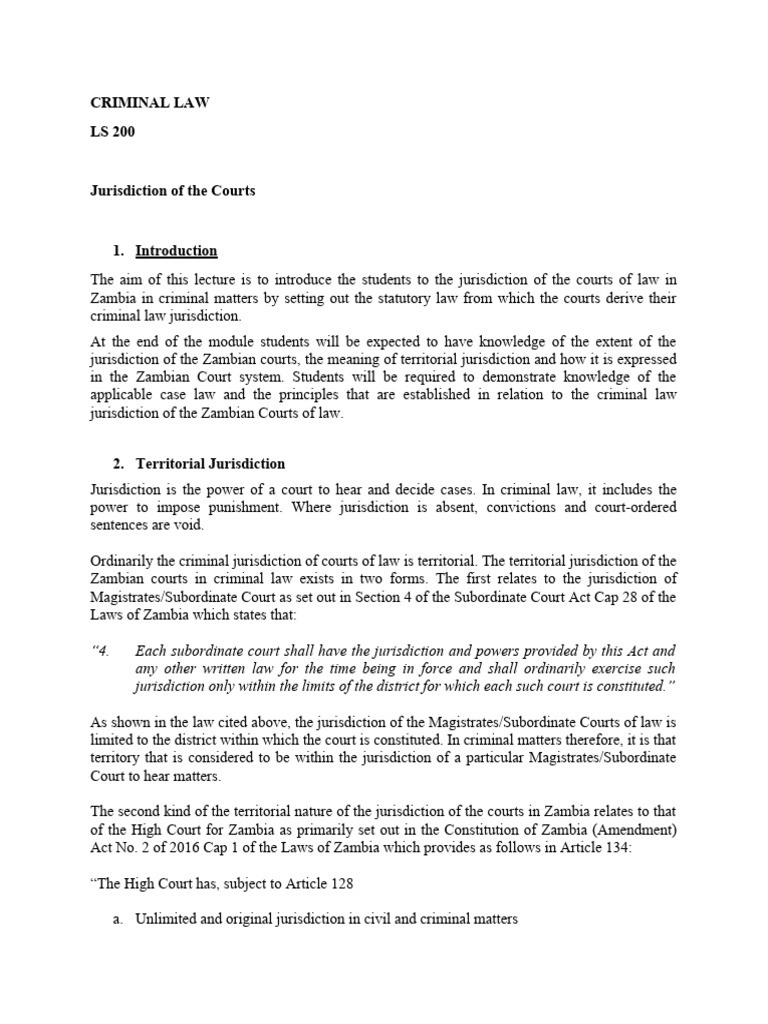 CRIMINAL LAW

LS 200

Jurisdiction of the Courts

1. Introduction

The aim of this lecture is to introduce the students to the jurisdiction of the courts of law in Zambia in criminal matters by setting out the statutory law from which the courts derive their criminal law jurisdiction.

At the end of the module students will be expected to have knowledge of the extent of the jurisdiction of the Zambian courts, the meaning of territorial jurisdiction and how it is expressed in the Zambian Court system. Students will be required to demonstrate knowledge of the applicable case law and the principles that are established in relation to the criminal law jurisdiction of the Zambian Courts of law.

2. Territorial Jurisdiction

Jurisdiction is the power of a court to hear and decide cases. In criminal law, it includes the power to impose punishment. Where jurisdiction is absent, convictions and court-ordered sentences are void.

Ordinarily the criminal jurisdiction of courts of law is territorial. The territorial jurisdiction of the Zambian courts in criminal law exists in two forms. The first relates to the jurisdiction of Magistrates/Subordinate Court as set out in Section 4 of the Subordinate Court Act Cap 28 of the Laws of Zambia which states that:

"4. Each subordinate court shall have the jurisdiction and powers provided by this Act and any other written law for the time being in force and shall ordinarily exercise such jurisdiction only within the limits of the district for which each such court is constituted."

As shown in the law cited above, the jurisdiction of the Magistrates/Subordinate Courts of law is limited to the district within which the court is constituted. In criminal matters therefore, it is that territory that is considered to be within the jurisdiction of a particular Magistrates/Subordinate Court to hear matters.

The second kind of the territorial nature of the jurisdiction of the courts in Zambia relates to that of the High Court for Zambia as primarily set out in the Constitution of Zambia (Amendment) Act No. 2 of 2016 Cap 1 of the Laws of Zambia which provides as follows in Article 134:

"The High Court has, subject to Article 128

a. Unlimited and original jurisdiction in civil and criminal matters